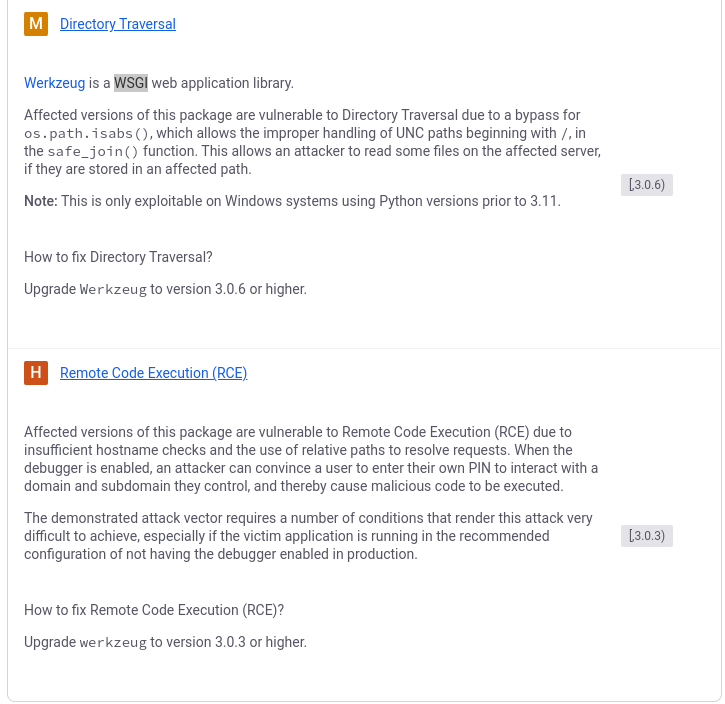 M Directory Traversal

Werkzeug is a WSGI web application library.

Affected versions of this package are vulnerable to Directory Traversal due to a bypass for os.path.isabs(), which allows the improper handling of UNC paths beginning with /, in the safe_join() function. This allows an attacker to read some files on the affected server, if they are stored in an affected path.

Note: This is only exploitable on Windows systems using Python versions prior to 3.11.

[,3.0.6)

How to fix Directory Traversal?

Upgrade Werkzeug to version 3.0.6 or higher.

H Remote Code Execution (RCE)

Affected versions of this package are vulnerable to Remote Code Execution (RCE) due to insufficient hostname checks and the use of relative paths to resolve requests. When the debugger is enabled, an attacker can convince a user to enter their own PIN to interact with a domain and subdomain they control, and thereby cause malicious code to be executed.

The demonstrated attack vector requires a number of conditions that render this attack very difficult to achieve, especially if the victim application is running in the recommended configuration of not having the debugger enabled in production.

[,3.0.3)

How to fix Remote Code Execution (RCE)?

Upgrade werkzeug to version 3.0.3 or higher.